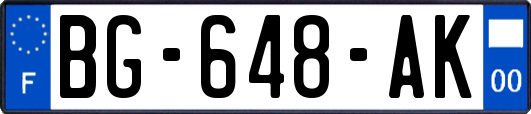 F
BG-648-AK
00